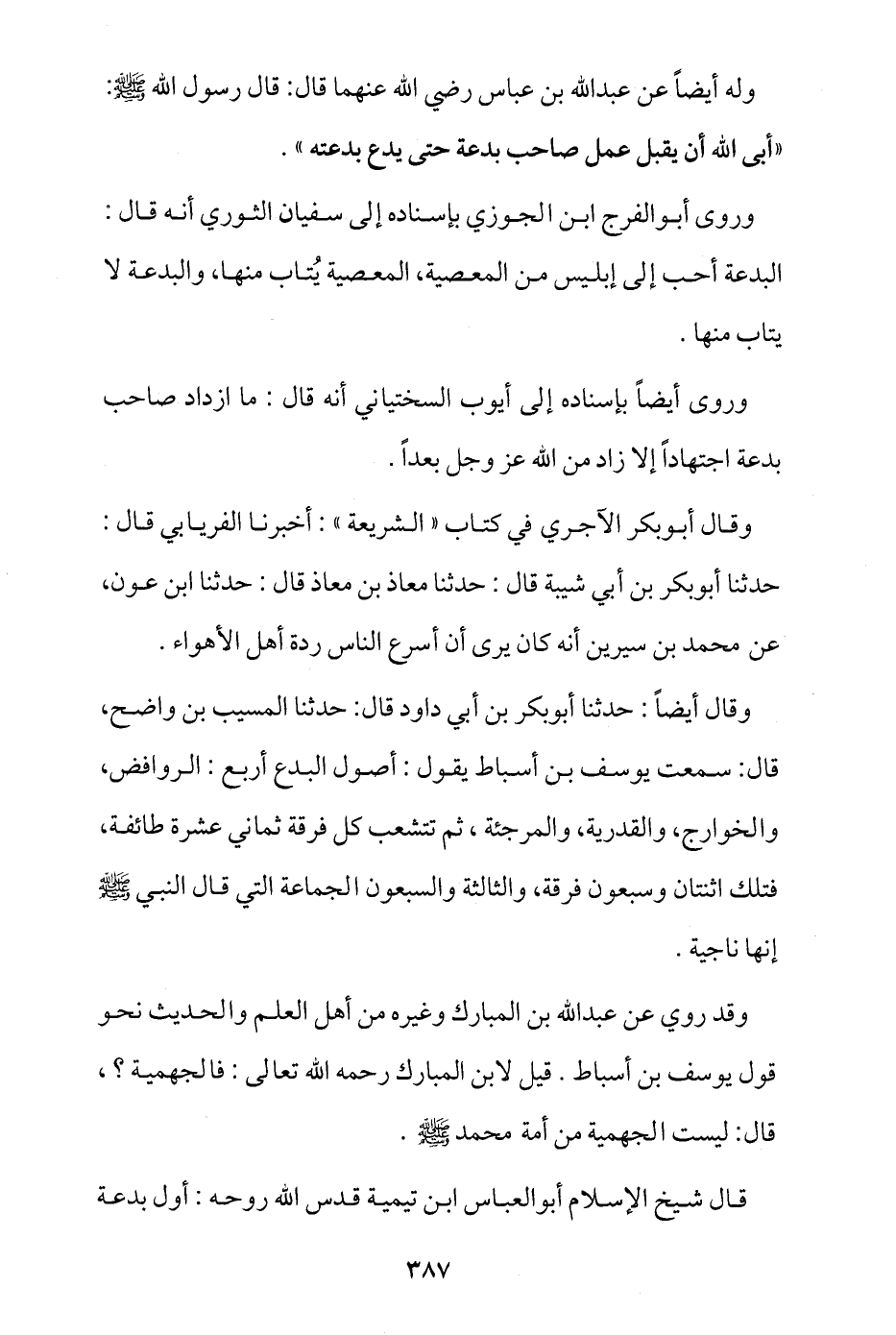 وله أيضاً عن عبدالله بن عباس رضي الله عنهما قال: قال رسول الله ﷺ: «أبى الله أن يقبل عمل صاحب بدعة حتى يدع بدعته» .

وروى أبوالفرج ابن الجوزي بإسناده إلى سفيان الثوري أنه قال : البدعة أحب إلى إبليس من المعصية، المعصية يُتاب منها، والبدعة لا يتاب منها .

وروى أيضاً بإسناده إلى أيوب السختياني أنه قال : ما ازداد صاحب بدعة اجتهاداً إلا زاد من الله عز وجل بعداً .

وقال أبوبكر الآجري في كتاب « الشريعة » : أخبرنا الفريابي قال : حدثنا أبوبكر بن أبي شيبة قال : حدثنا معاذ بن معاذ قال : حدثنا ابن عون، عن محمد بن سيرين أنه كان يرى أن أسرع الناس ردة أهل الأهواء .

وقال أيضاً : حدثنا أبوبكر بن أبي داود قال: حدثنا المسيب بن واضح، قال: سمعت يوسف بن أسباط يقول : أصول البدع أربع : الروافض، والخوارج، والقدرية، والمرجئة ، ثم تتشعب كل فرقة ثماني عشرة طائفة، فتلك اثنتان وسبعون فرقة، والثالثة والسبعون الجماعة التي قال النبي ﷺ إنها ناجية .

وقد روي عن عبدالله بن المبارك وغيره من أهل العلم والحديث نحو قول يوسف بن أسباط . قيل لابن المبارك رحمه الله تعالى : فالجهمية ؟ ، قال: ليست الجهمية من أمة محمد ﷺ .

قال شيخ الإسلام أبوالعباس ابن تيمية قدس الله روحه : أول بدعة

٣٨٧